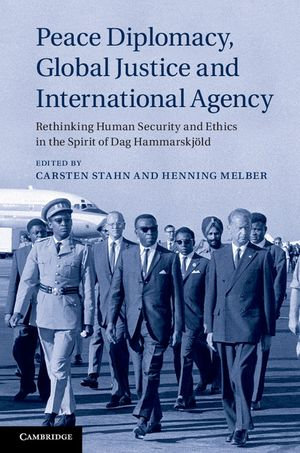 Peace Diplomacy, Global Justice and International Agency

Rethinking Human Security and Ethics in the Spirit of Dag Hammarskjöld

EDITED BY
CARSTEN STAHN AND HENNING MELBER

CAMBRIDGE